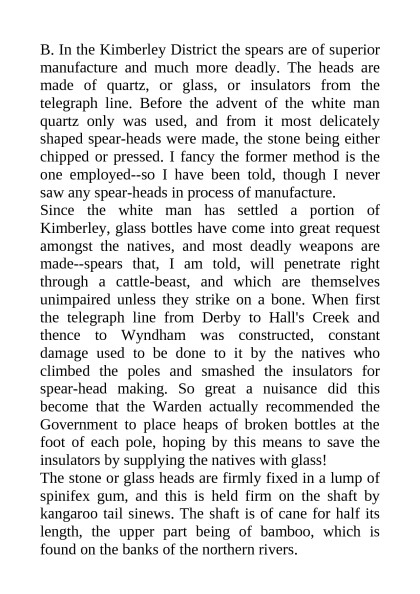 B. In the Kimberley District the spears are of superior manufacture and much more deadly. The heads are made of quartz, or glass, or insulators from the telegraph line. Before the advent of the white man quartz only was used, and from it most delicately shaped spear-heads were made, the stone being either chipped or pressed. I fancy the former method is the one employed--so I have been told, though I never saw any spear-heads in process of manufacture.
Since the white man has settled a portion of Kimberley, glass bottles have come into great request amongst the natives, and most deadly weapons are made--spears that, I am told, will penetrate right through a cattle-beast, and which are themselves unimpaired unless they strike on a bone. When first the telegraph line from Derby to Hall's Creek and thence to Wyndham was constructed, constant damage used to be done to it by the natives who climbed the poles and smashed the insulators for spear-head making. So great a nuisance did this become that the Warden actually recommended the Government to place heaps of broken bottles at the foot of each pole, hoping by this means to save the insulators by supplying the natives with glass!
The stone or glass heads are firmly fixed in a lump of spinifex gum, and this is held firm on the shaft by kangaroo tail sinews. The shaft is of cane for half its length, the upper part being of bamboo, which is found on the banks of the northern rivers.